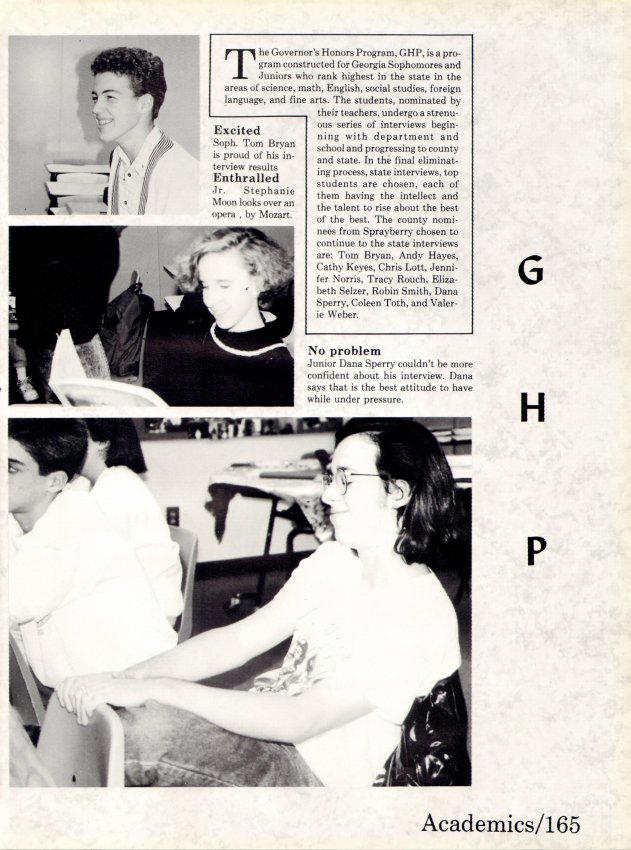 The Governor's Honors Program, GHP, is a program constructed for Georgia Sophomores and Juniors who rank highest in the state in the areas of science, math, English, social studies, foreign language, and fine arts. The students, nominated by their teachers, undergo a strenuous series of interviews beginning with department and school and progressing to county and state. In the final eliminating process, state interviews, top students are chosen, each of them having the intellect and the talent to rise about the best of the best. The county nominees from Sprayberry chosen to continue to the state interviews are: Tom Bryan, Andy Hayes, Cathy Keyes, Chris Lott, Jennifer Norris, Tracy Rouch, Elizabeth Selzer, Robin Smith, Dana Sperry, Coleen Toth, and Valerie Weber.

Excited
Soph. Tom Bryan is proud of his interview results

Enthralled
Jr. Stephanie Moon looks over an opera , by Mozart.

No problem
Junior Dana Sperry couldn't be more confident about his interview. Dana says that is the best attitude to have while under pressure.

G

H

P

Academics/165